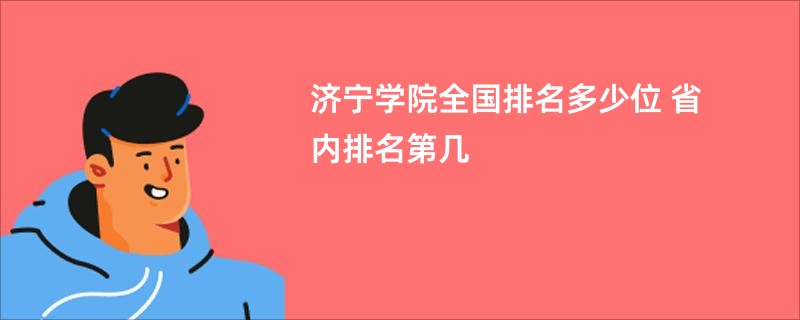 济宁学院全国排名多少位 省内排名第几